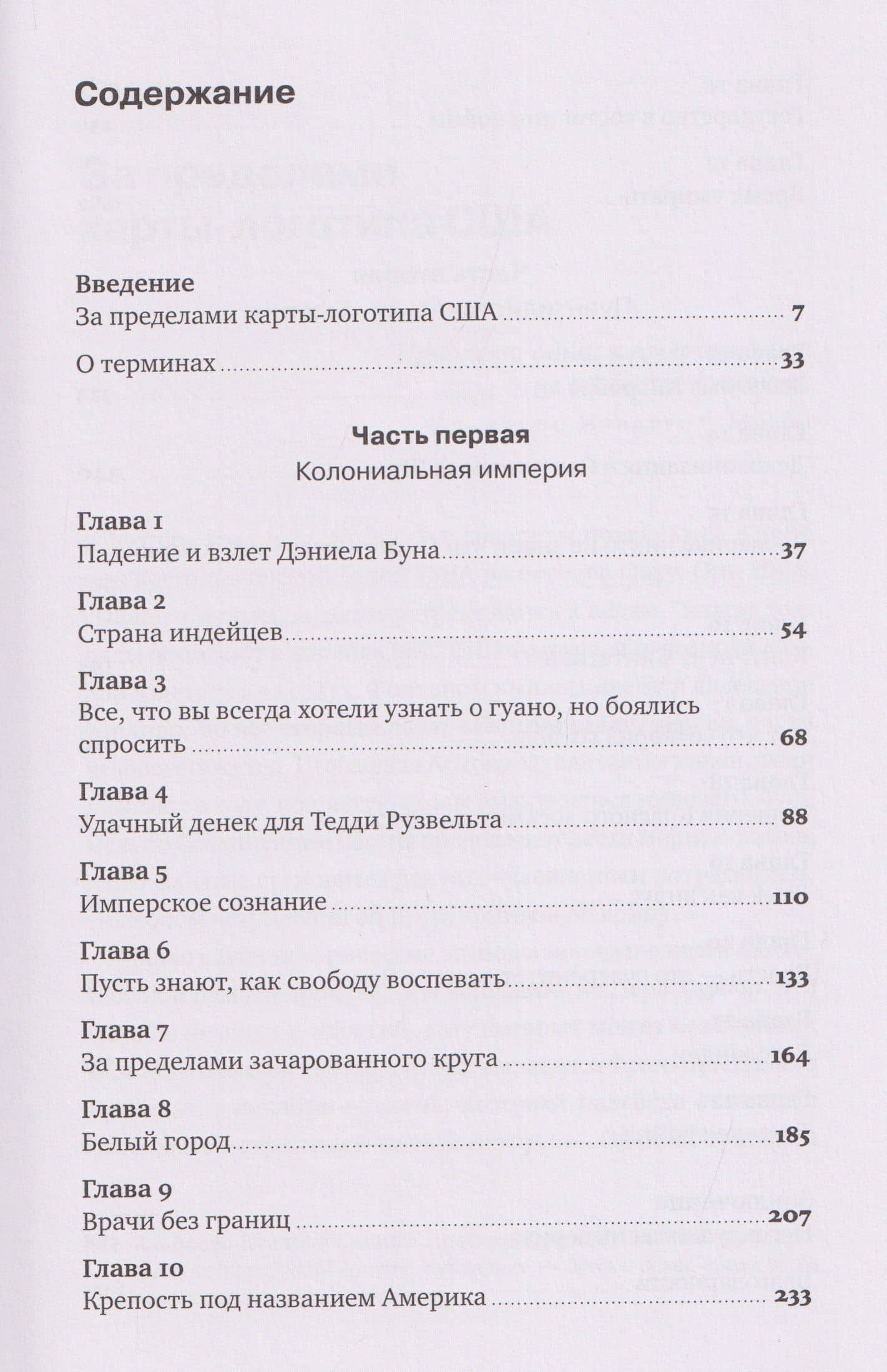 Содержание

Введение
За пределами карты-логотипа США 7

О терминах 33

Часть первая
Колониальная империя

Глава 1
Падение и взлет Дэниела Буна 37

Глава 2
Страна индейцев 54

Глава 3
Все, что вы всегда хотели узнать о гуано, но боялись спросить 68

Глава 4
Удачный денек для Тедди Рузвельта 88

Глава 5
Имперское сознание 110

Глава 6
Пусть знают, как свободу воспевать 133

Глава 7
За пределами зачарованного круга 164

Глава 8
Белый город 185

Глава 9
Врачи без границ 207

Глава 10
Крепость под названием Америка 233